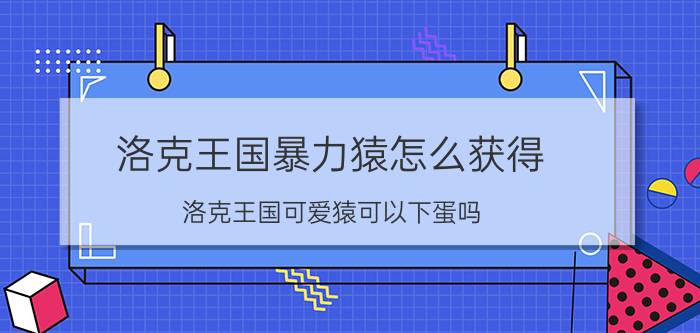 洛克王国暴力猿怎么获得

洛克王国可爱猿可以下蛋吗